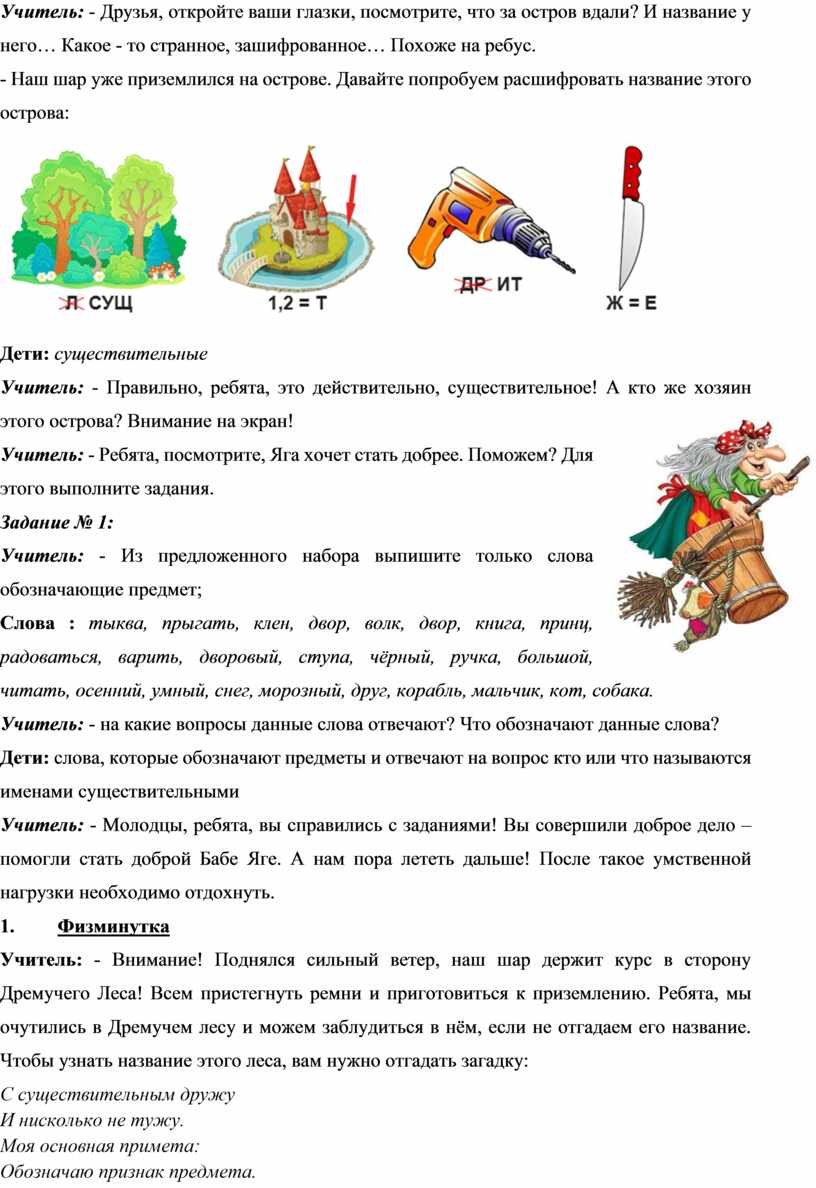 Учитель: - Друзья, откройте ваши глазки, посмотрите, что за остров вдали? И название у него… Какое - то странное, зашифрованное… Похоже на ребус.

- Наш шар уже приземлился на острове. Давайте попробуем расшифровать название этого острова:

Л СУЩ 1,2 = Т ДР ИТ Ж = Е

Дети: существительные

Учитель: - Правильно, ребята, это действительно, существительное! А кто же хозяин этого острова? Внимание на экран!

Учитель: - Ребята, посмотрите, Яга хочет стать добрее. Поможем? Для этого выполните задания.

Задание № 1:

Учитель: - Из предложенного набора выпишите только слова обозначающие предмет;

Слова : тыква, прыгать, клен, двор, волк, двор, книга, принц, радоваться, варить, дворовый, ступа, чёрный, ручка, большой, читать, осенний, умный, снег, морозный, друг, корабль, мальчик, кот, собака.

Учитель: - на какие вопросы данные слова отвечают? Что обозначают данные слова?

Дети: слова, которые обозначают предметы и отвечают на вопрос кто или что называются именами существительными

Учитель: - Молодцы, ребята, вы справились с заданиями! Вы совершили доброе дело – помогли стать доброй Бабе Яге. А нам пора лететь дальше! После такое умственной нагрузки необходимо отдохнуть.

1. Физминутка

Учитель: - Внимание! Поднялся сильный ветер, наш шар держит курс в сторону Дремучего Леса! Всем пристегнуть ремни и приготовиться к приземлению. Ребята, мы очутились в Дремучем лесу и можем заблудиться в нём, если не отгадаем его название. Чтобы узнать название этого леса, вам нужно отгадать загадку:

С существительным дружу
И нисколько не тужу.
Моя основная примета:
Обозначаю признак предмета.